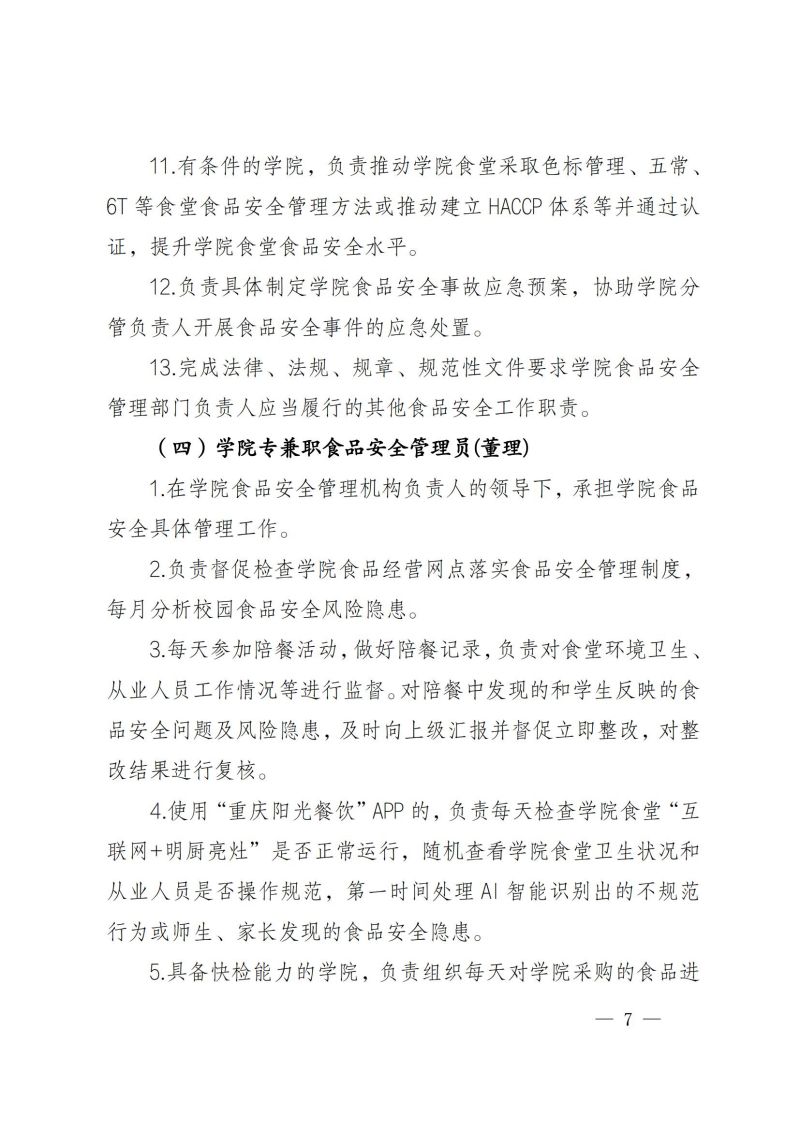 11.有条件的学院，负责推动学院食堂采取色标管理、五常、6T 等食堂食品安全管理方法或推动建立 HACCP 体系等并通过认证，提升学院食堂食品安全水平。

12.负责具体制定学院食品安全事故应急预案，协助学院分管负责人开展食品安全事件的应急处置。

13.完成法律、法规、规章、规范性文件要求学院食品安全管理部门负责人应当履行的其他食品安全工作职责。

（四）学院专兼职食品安全管理员(董理)

1.在学院食品安全管理机构负责人的领导下，承担学院食品安全具体管理工作。

2.负责督促检查学院食品经营网点落实食品安全管理制度，每月分析校园食品安全风险隐患。

3.每天参加陪餐活动，做好陪餐记录，负责对食堂环境卫生、从业人员工作情况等进行监督。对陪餐中发现的和学生反映的食品安全问题及风险隐患，及时向上级汇报并督促立即整改，对整改结果进行复核。

4.使用“重庆阳光餐饮”APP 的，负责每天检查学院食堂“互联网+明厨亮灶”是否正常运行，随机查看学院食堂卫生状况和从业人员是否操作规范，第一时间处理 AI 智能识别出的不规范行为或师生、家长发现的食品安全隐患。

5.具备快检能力的学院，负责组织每天对学院采购的食品进

— 7 —